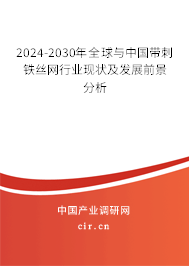 2024-2030年全球与中国带刺铁丝网行业现状及发展前景分析

中国产业调研网

cir.cn